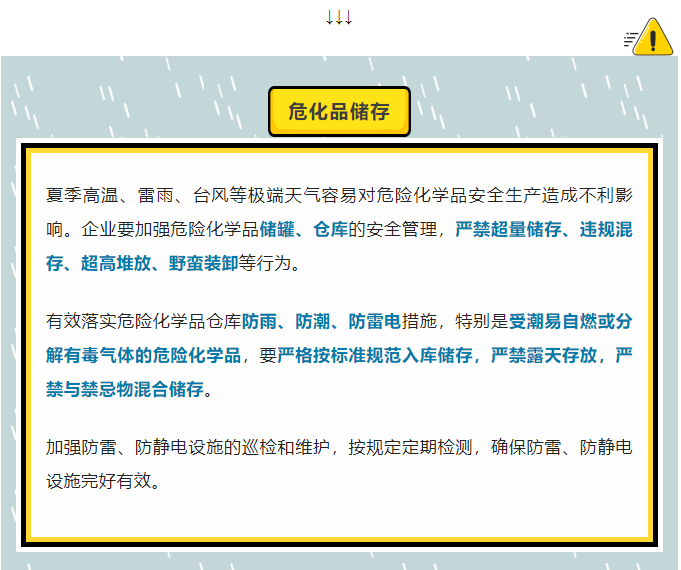 ↓↓↓

危化品储存

夏季高温、雷雨、台风等极端天气容易对危险化学品安全生产造成不利影响。企业要加强危险化学品储罐、仓库的安全管理，严禁超量储存、违规混存、超高堆放、野蛮装卸等行为。

有效落实危险化学品仓库防雨、防潮、防雷电措施，特别是受潮易自燃或分解有毒气体的危险化学品，要严格按标准规范入库储存，严禁露天存放，严禁与禁忌物混合储存。

加强防雷、防静电设施的巡检和维护，按规定定期检测，确保防雷、防静电设施完好有效。